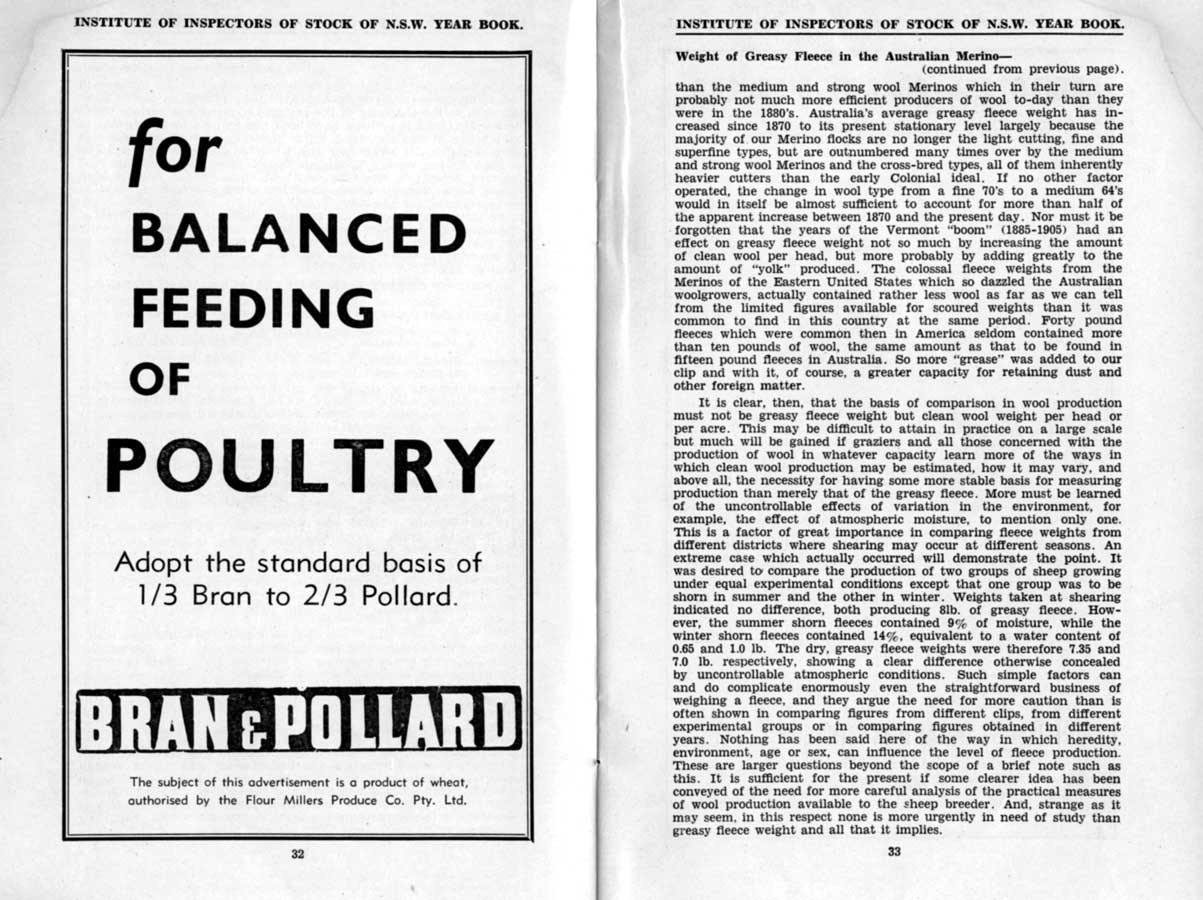 INSTITUTE OF INSPECTORS OF STOCK OF N.S.W. YEAR BOOK.

for
BALANCED
FEEDING
OF
POULTRY

Adopt the standard basis of 1/3 Bran to 2/3 Pollard.

BRAN & POLLARD

The subject of this advertisement is a product of wheat, authorised by the Flour Millers Produce Co. Pty. Ltd.

32

INSTITUTE OF INSPECTORS OF STOCK OF N.S.W. YEAR BOOK.

Weight of Greasy Fleece in the Australian Merino—
(continued from previous page).

than the medium and strong wool Merinos which in their turn are probably not much more efficient producers of wool to-day than they were in the 1880's. Australia's average greasy fleece weight has increased since 1870 to its present stationary level largely because the majority of our Merino flocks are no longer the light cutting, fine and superfine types, but are outnumbered many times over by the medium and strong wool Merinos and the cross-bred types, all of them inherently heavier cutters than the early Colonial ideal. If no other factor operated, the change in wool type from a fine 70's to a medium 64's would in itself be almost sufficient to account for more than half of the apparent increase between 1870 and the present day. Nor must it be forgotten that the years of the Vermont "boom" (1885-1905) had an effect on greasy fleece weight not so much by increasing the amount of clean wool per head, but more probably by adding greatly to the amount of "yolk" produced. The colossal fleece weights from the Merinos of the Eastern United States which so dazzled the Australian woolgrowers, actually contained rather less wool as far as we can tell from the limited figures available for scoured weights than it was common to find in this country at the same period. Forty pound fleeces which were common then in America seldom contained more than ten pounds of wool, the same amount as that to be found in fifteen pound fleeces in Australia. So more "grease" was added to our clip and with it, of course, a greater capacity for retaining dust and other foreign matter.

It is clear, then, that the basis of comparison in wool production must not be greasy fleece weight but clean wool weight per head or per acre. This may be difficult to attain in practice on a large scale but much will be gained if graziers and all those concerned with the production of wool in whatever capacity learn more of the ways in which clean wool production may be estimated, how it may vary, and above all, the necessity for having some more stable basis for measuring production than merely that of the greasy fleece. More must be learned of the uncontrollable effects of variation in the environment, for example, the effect of atmospheric moisture, to mention only one. This is a factor of great importance in comparing fleece weights from different districts where shearing may occur at different seasons. An extreme case which actually occurred will demonstrate the point. It was desired to compare the production of two groups of sheep growing under equal experimental conditions except that one group was to be shorn in summer and the other in winter. Weights taken at shearing indicated no difference, both producing 8lb. of greasy fleece. However, the summer shorn fleeces contained 9% of moisture, while the winter shorn fleeces contained 14%, equivalent to a water content of 0.65 and 1.0 lb. The dry, greasy fleece weights were therefore 7.35 and 7.0 lb. respectively, showing a clear difference otherwise concealed by uncontrollable atmospheric conditions. Such simple factors can and do complicate enormously even the straightforward business of weighing a fleece, and they argue the need for more caution than is often shown in comparing figures from different clips, from different experimental groups or in comparing figures obtained in different years. Nothing has been said here of the way in which heredity, environment, age or sex, can influence the level of fleece production. These are larger questions beyond the scope of a brief note such as this. It is sufficient for the present if some clearer idea has been conveyed of the need for more careful analysis of the practical measures of wool production available to the sheep breeder. And, strange as it may seem, in this respect none is more urgently in need of study than greasy fleece weight and all that it implies.

33